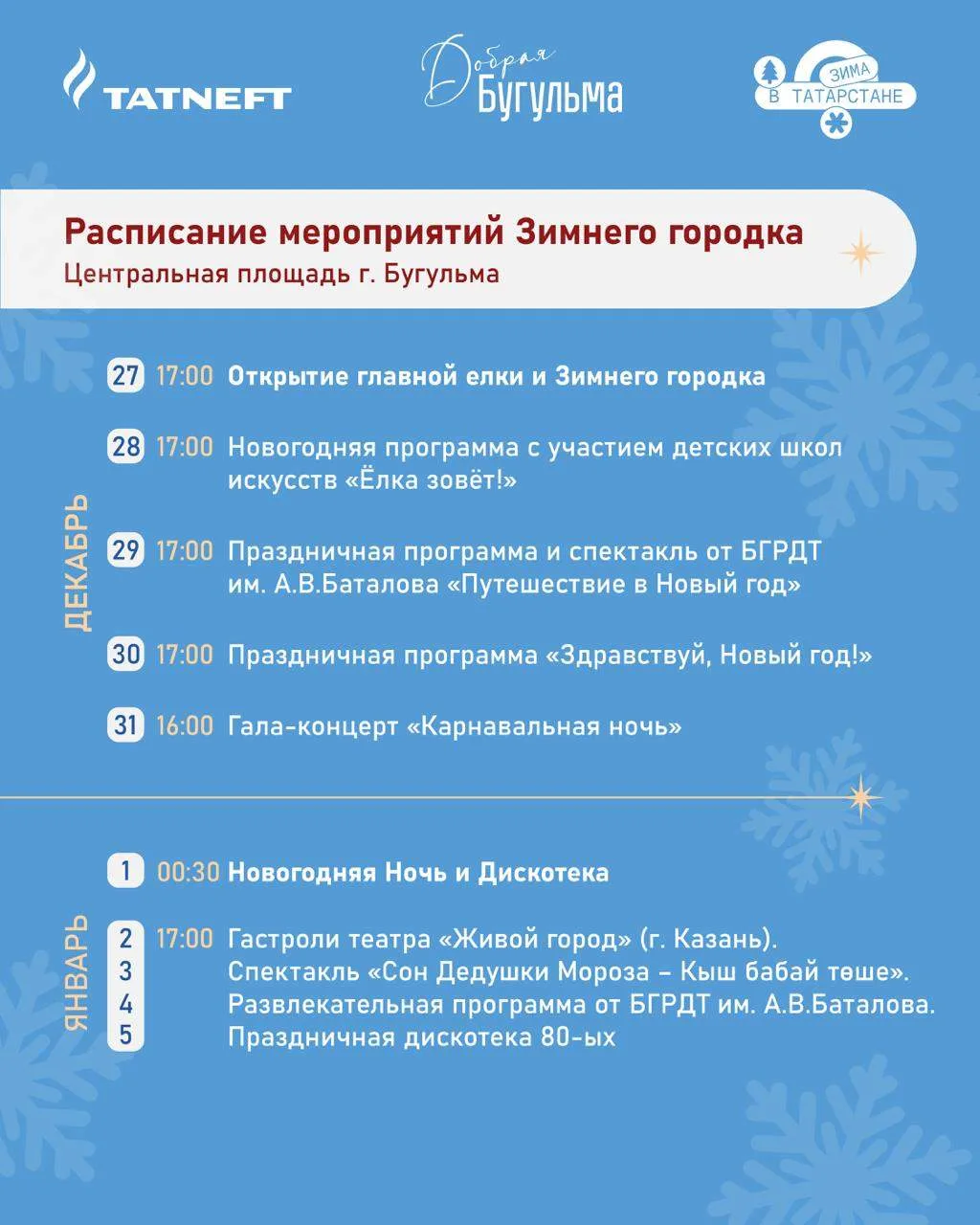 TATNEFT

Добрая Бугульма

ЗИМА В ТАТАРСТАНЕ

Расписание мероприятий Зимнего городка
Центральная площадь г. Бугульма

ДЕКАБРЬ

27 17:00 Открытие главной елки и Зимнего городка

28 17:00 Новогодняя программа с участием детских школ искусств «Ёлка зовёт!»

29 17:00 Праздничная программа и спектакль от БГРДТ им. А.В.Баталова «Путешествие в Новый год»

30 17:00 Праздничная программа «Здравствуй, Новый год!»

31 16:00 Гала-концерт «Карнавальная ночь»

ЯНВАРЬ

1 00:30 Новогодняя Ночь и Дискотека

2 3 4 5 17:00 Гастроли театра «Живой город» (г. Казань). Спектакль «Сон Дедушки Мороза – Кыш бабай төше». Развлекательная программа от БГРДТ им. А.В.Баталова. Праздничная дискотека 80-ых